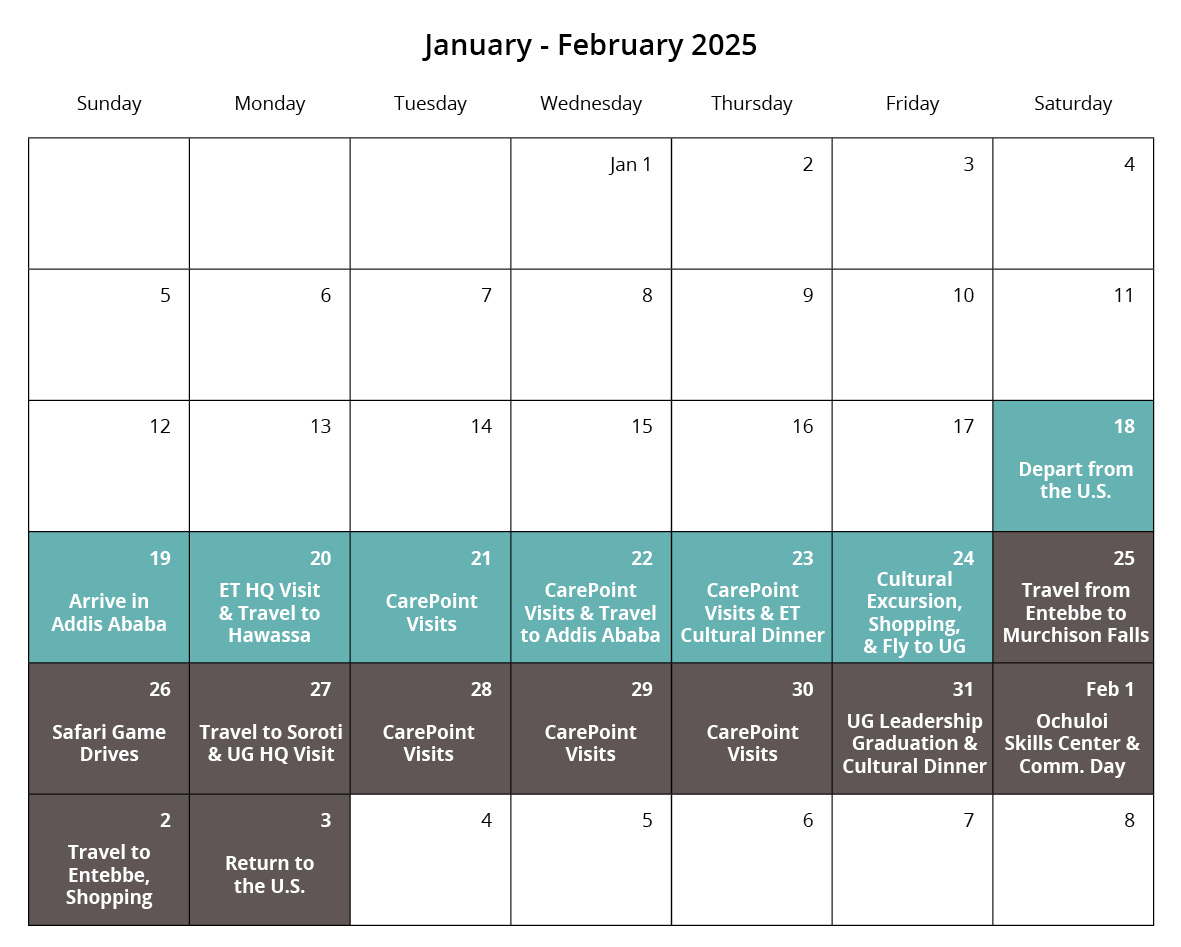 January - February 2025

| Sunday | Monday | Tuesday | Wednesday | Thursday | Friday | Saturday |
|---|---|---|---|---|---|---|
| | | | Jan 1 | 2 | 3 | 4 |
| 5 | 6 | 7 | 8 | 9 | 10 | 11 |
| 12 | 13 | 14 | 15 | 16 | 17 | 18 Depart from the U.S. |
| 19 Arrive in Addis Ababa | 20 ET HQ Visit & Travel to Hawassa | 21 CarePoint Visits | 22 CarePoint Visits & Travel to Addis Ababa | 23 CarePoint Visits & ET Cultural Dinner | 24 Cultural Excursion, Shopping, & Fly to UG | 25 Travel from Entebbe to Murchison Falls |
| 26 Safari Game Drives | 27 Travel to Soroti & UG HQ Visit | 28 CarePoint Visits | 29 CarePoint Visits | 30 CarePoint Visits | 31 UG Leadership Graduation & Cultural Dinner | Feb 1 Ochuloi Skills Center & Comm. Day |
| 2 Travel to Entebbe, Shopping | 3 Return to the U.S. | 4 | 5 | 6 | 7 | 8 |